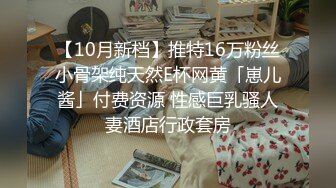 【10月新档】推特16万粉丝小骨架纯天然E杯网黄「崽儿酱」付费资源 性感巨乳骚人妻酒店行政套房